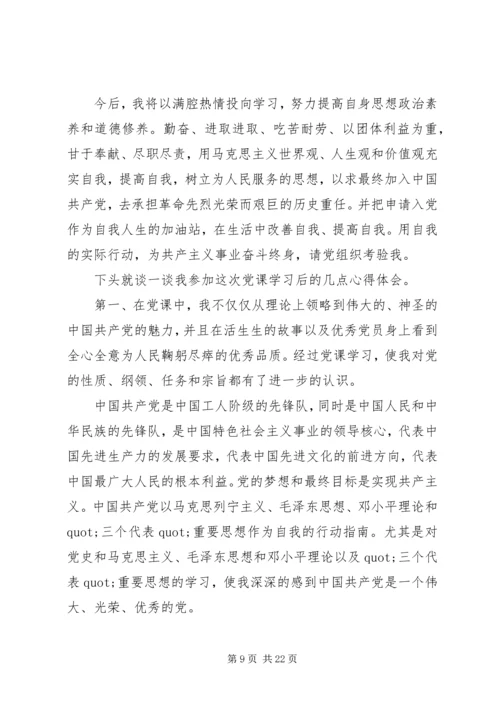 今后，我将以满腔热情投向学习，努力提高自身思想政治素养和道德修养。勤奋、进取进取、吃苦耐劳、以团体利益为重，甘于奉献、尽职尽责，用马克思主义世界观、人生观和价值观充实自我，提高自我，树立为人民服务的思想，以求最终加入中国共产党，去承担革命先烈光荣而艰巨的历史重任。并把申请入党作为自我人生的加油站，在生活中改善自我、提高自我。用自我的实际行动，为共产主义事业奋斗终身，请党组织考验我。

下头就谈一谈我参加这次党课学习后的几点心得体会。

第一、在党课中，我不仅仅从理论上领略到伟大的、神圣的中国共产党的魅力，并且在活生生的故事以及优秀党员身上看到全心全意为人民鞠躬尽瘁的优秀品质。经过党课学习，使我对党的性质、纲领、任务和宗旨都有了进一步的认识。

中国共产党是中国工人阶级的先锋队，同时是中国人民和中华民族的先锋队，是中国特色社会主义事业的领导核心，代表中国先进生产力的发展要求，代表中国先进文化的前进方向，代表中国最广大人民的根本利益。党的梦想和最终目标是实现共产主义。中国共产党以马克思列宁主义、毛泽东思想、邓小平理论和quot;三个代表quot;重要思想作为自我的行动指南。尤其是对党史和马克思主义、毛泽东思想和邓小平理论以及quot;三个代表quot;重要思想的学习，使我深深的感到中国共产党是一个伟大、光荣、优秀的党。

第9页 共22页